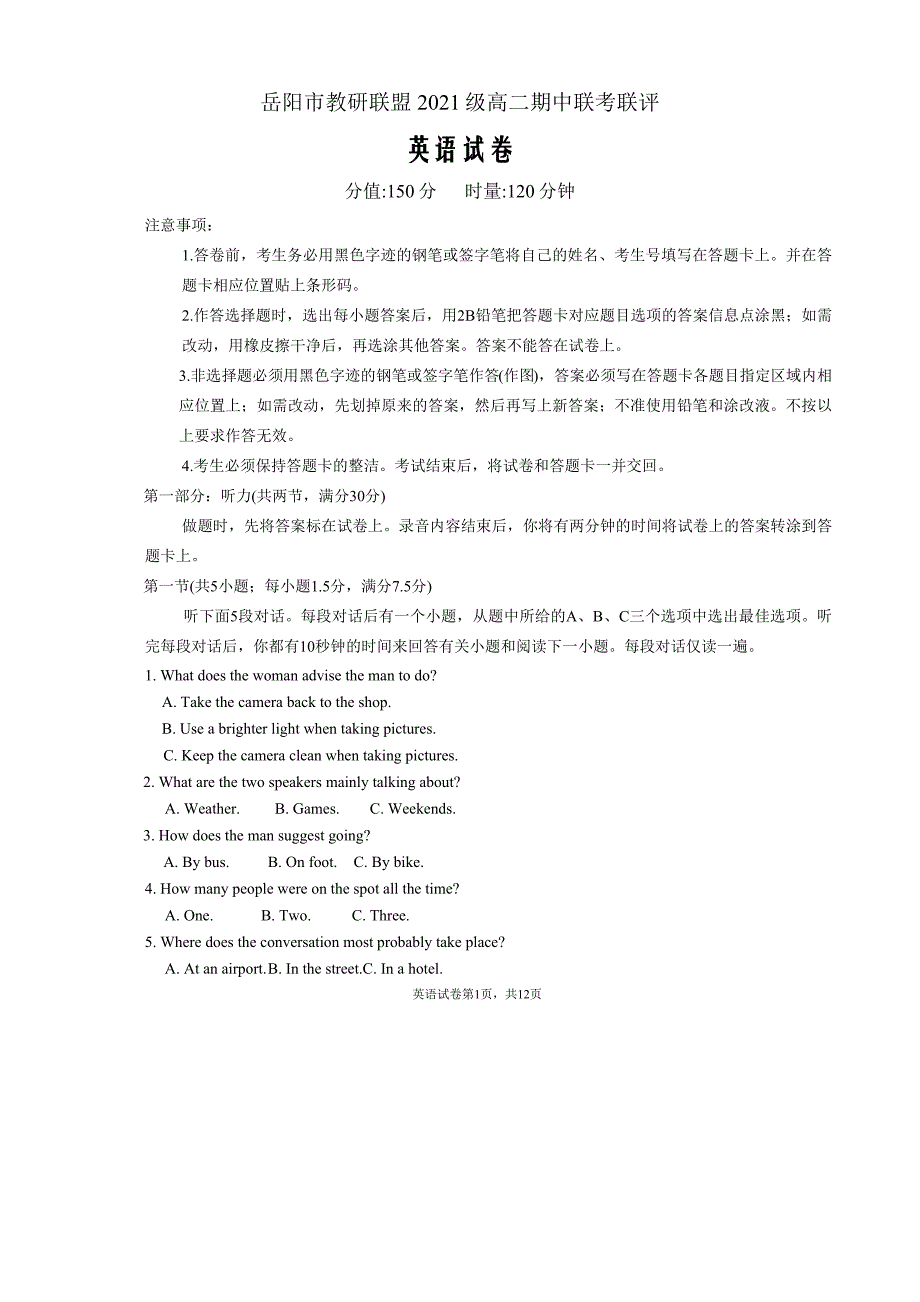 岳阳市教研联盟 2021 级高二期中联考联评

英语试卷

分值:150 分　　时量:120 分钟

注意事项：

1.答卷前，考生务必用黑色字迹的钢笔或签字笔将自己的姓名、考生号填写在答题卡上。并在答题卡相应位置贴上条形码。

2.作答选择题时，选出每小题答案后，用2B铅笔把答题卡对应题目选项的答案信息点涂黑；如需改动，用橡皮擦干净后，再选涂其他答案。答案不能答在试卷上。

3.非选择题必须用黑色字迹的钢笔或签字笔作答(作图)，答案必须写在答题卡各题目指定区域内相应位置上；如需改动，先划掉原来的答案，然后再写上新答案；不准使用铅笔和涂改液。不按以上要求作答无效。

4.考生必须保持答题卡的整洁。考试结束后，将试卷和答题卡一并交回。

第一部分：听力(共两节，满分30分)

做题时，先将答案标在试卷上。录音内容结束后，你将有两分钟的时间将试卷上的答案转涂到答题卡上。

第一节(共5小题；每小题1.5分，满分7.5分)

听下面5段对话。每段对话后有一个小题，从题中所给的A、B、C三个选项中选出最佳选项。听完每段对话后，你都有10秒钟的时间来回答有关小题和阅读下一小题。每段对话仅读一遍。

1. What does the woman advise the man to do?
A. Take the camera back to the shop.
B. Use a brighter light when taking pictures.
C. Keep the camera clean when taking pictures.

2. What are the two speakers mainly talking about?
A. Weather.　　B. Games.　　C. Weekends.

3. How does the man suggest going?
A. By bus.　　B. On foot.　　C. By bike.

4. How many people were on the spot all the time?
A. One.　　B. Two.　　C. Three.

5. Where does the conversation most probably take place?
A. At an airport.B. In the street.C. In a hotel.

英语试卷第1页，共12页